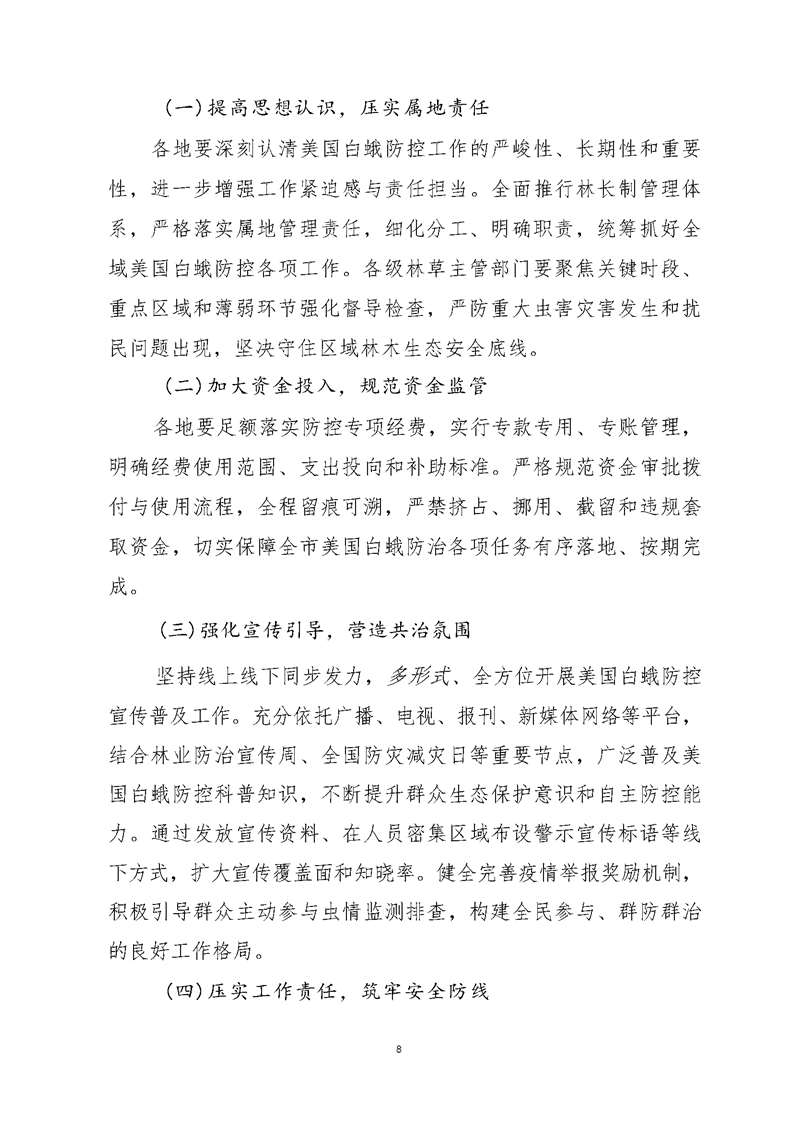 （一）提高思想认识，压实属地责任

各地要深刻认清美国白蛾防控工作的严峻性、长期性和重要性，进一步增强工作紧迫感与责任担当。全面推行林长制管理体系，严格落实属地管理责任，细化分工、明确职责，统筹抓好全域美国白蛾防控各项工作。各级林草主管部门要聚焦关键时段、重点区域和薄弱环节强化督导检查，严防重大虫害灾害发生和扰民问题出现，坚决守住区域林木生态安全底线。

（二）加大资金投入，规范资金监管

各地要足额落实防控专项经费，实行专款专用、专账管理，明确经费使用范围、支出投向和补助标准。严格规范资金审批拨付与使用流程，全程留痕可溯，严禁挤占、挪用、截留和违规套取资金，切实保障全市美国白蛾防治各项任务有序落地、按期完成。

（三）强化宣传引导，营造共治氛围

坚持线上线下同步发力，多形式、全方位开展美国白蛾防控宣传普及工作。充分依托广播、电视、报刊、新媒体网络等平台，结合林业防治宣传周、全国防灾减灾日等重要节点，广泛普及美国白蛾防控科普知识，不断提升群众生态保护意识和自主防控能力。通过发放宣传资料、在人员密集区域布设警示宣传标语等线下方式，扩大宣传覆盖面和知晓率。健全完善疫情举报奖励机制，积极引导群众主动参与虫情监测排查，构建全民参与、群防群治的良好工作格局。

（四）压实工作责任，筑牢安全防线

8